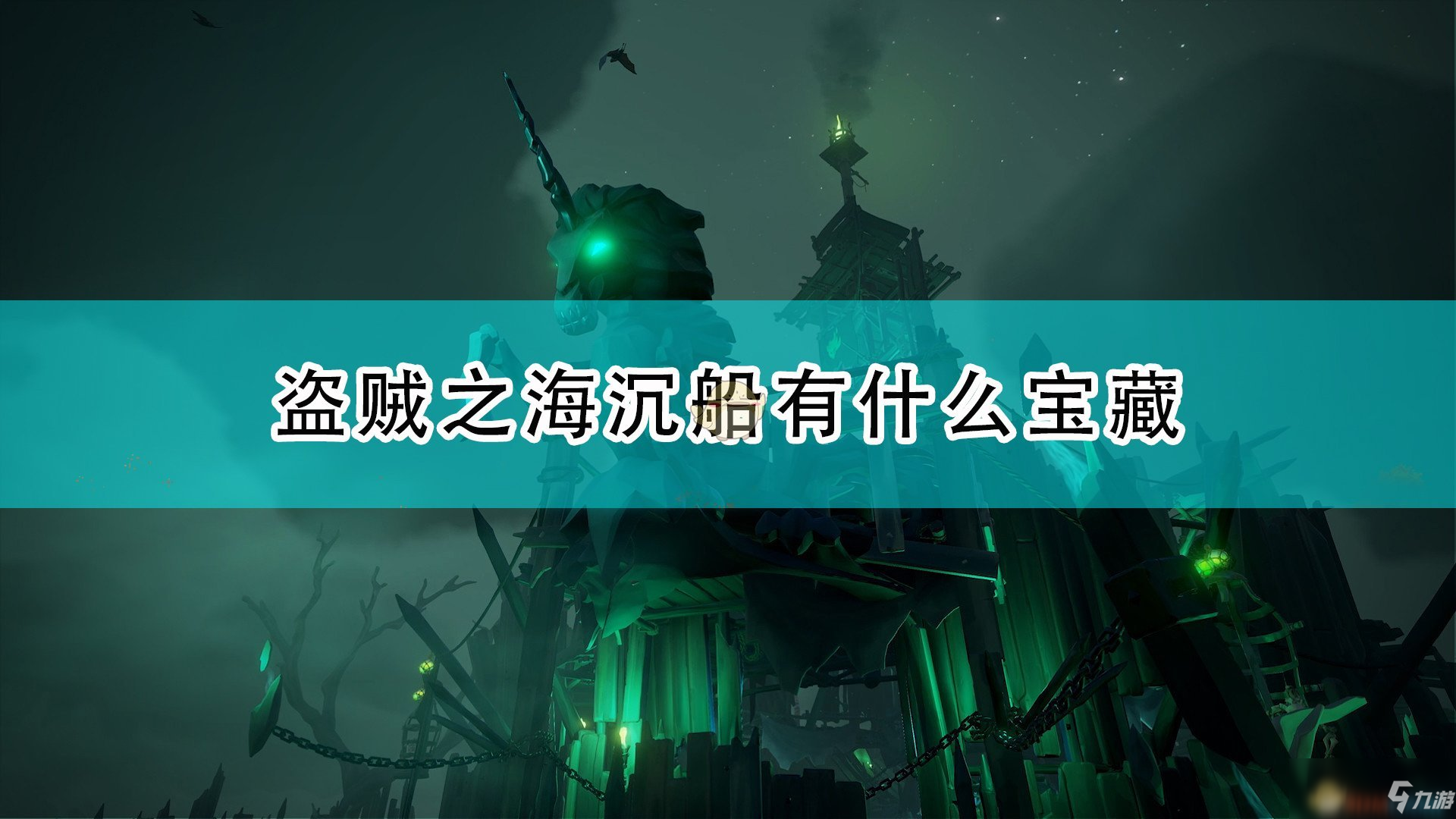 盗贼之海沉船有什么宝藏

九游